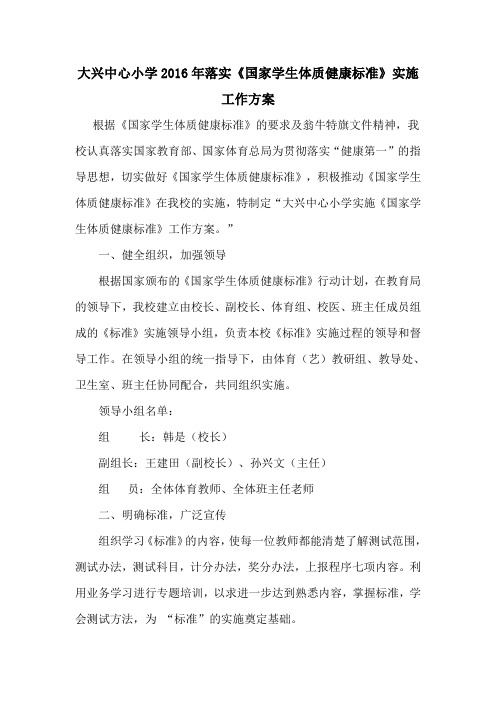 大兴中心小学 2016 年落实《国家学生体质健康标准》实施工作方案

根据《国家学生体质健康标准》的要求及翁牛特旗文件精神，我校认真落实国家教育部、国家体育总局为贯彻落实“健康第一”的指导思想，切实做好《国家学生体质健康标准》，积极推动《国家学生体质健康标准》在我校的实施，特制定“大兴中心小学实施《国家学生体质健康标准》工作方案。”

一、健全组织，加强领导

根据国家颁布的《国家学生体质健康标准》行动计划，在教育局的领导下，我校建立由校长、副校长、体育组、校医、班主任成员组成的《标准》实施领导小组，负责本校《标准》实施过程的领导和督导工作。在领导小组的统一指导下，由体育（艺）教研组、教导处、卫生室、班主任协同配合，共同组织实施。

领导小组名单：

组　　长：韩是（校长）

副组长：王建田（副校长）、孙兴文（主任）

组　　员：全体体育教师、全体班主任老师

二、明确标准，广泛宣传

组织学习《标准》的内容，使每一位教师都能清楚了解测试范围，测试办法，测试科目，计分办法，奖分办法，上报程序七项内容。利用业务学习进行专题培训，以求进一步达到熟悉内容，掌握标准，学会测试方法，为 “标准”的实施奠定基础。